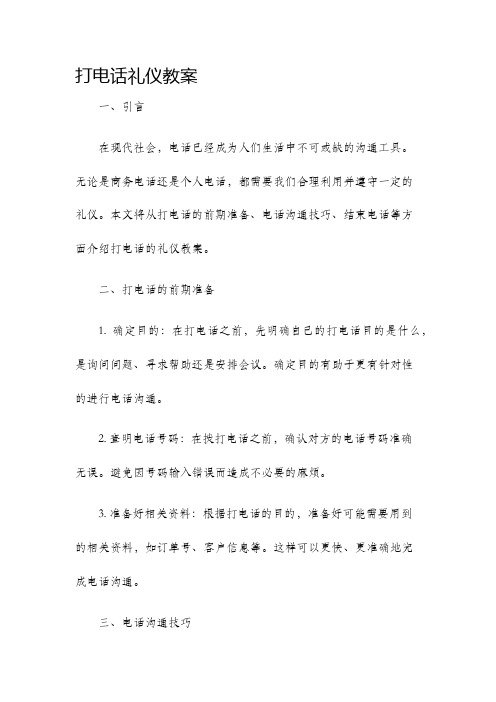 打电话礼仪教案

一、引言

在现代社会，电话已经成为人们生活中不可或缺的沟通工具。无论是商务电话还是个人电话，都需要我们合理利用并遵守一定的礼仪。本文将从打电话的前期准备、电话沟通技巧、结束电话等方面介绍打电话的礼仪教案。

二、打电话的前期准备

1. 确定目的：在打电话之前，先明确自己的打电话目的是什么，是询问问题、寻求帮助还是安排会议。确定目的有助于更有针对性的进行电话沟通。

2. 查明电话号码：在拨打电话之前，确认对方的电话号码准确无误。避免因号码输入错误而造成不必要的麻烦。

3. 准备好相关资料：根据打电话的目的，准备好可能需要用到的相关资料，如订单号、客户信息等。这样可以更快、更准确地完成电话沟通。

三、电话沟通技巧